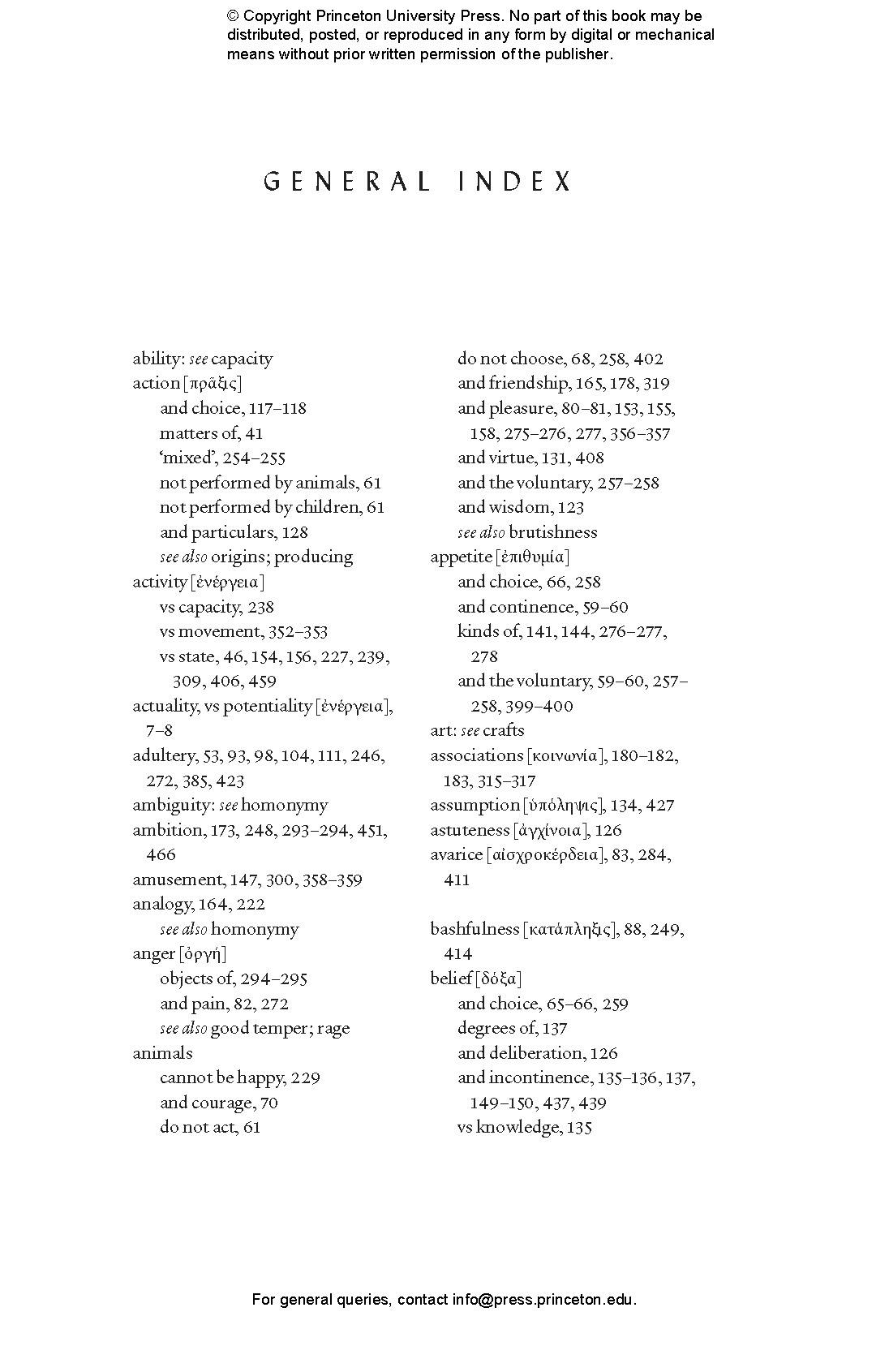 © Copyright Princeton University Press. No part of this book may be distributed, posted, or reproduced in any form by digital or mechanical means without prior written permission of the publisher.

GENERAL INDEX

ability: see capacity
action [πρᾶξις]
and choice, 117–118
matters of, 41
'mixed', 254–255
not performed by animals, 61
not performed by children, 61
and particulars, 128
see also origins; producing
activity [ἐνέργεια]
vs capacity, 238
vs movement, 352–353
vs state, 46, 154, 156, 227, 239, 309, 406, 459
actuality, vs potentiality [ἐνέργεια], 7–8
adultery, 53, 93, 98, 104, 111, 246, 272, 385, 423
ambiguity: see homonymy
ambition, 173, 248, 293–294, 451, 466
amusement, 147, 300, 358–359
analogy, 164, 222
see also homonymy
anger [ὀργή]
objects of, 294–295
and pain, 82, 272
see also good temper; rage
animals
cannot be happy, 229
and courage, 70
do not act, 61
do not choose, 68, 258, 402
and friendship, 165, 178, 319
and pleasure, 80–81, 153, 155, 158, 275–276, 277, 356–357
and virtue, 131, 408
and the voluntary, 257–258
and wisdom, 123
see also brutishness
appetite [ἐπιθυμία]
and choice, 66, 258
and continence, 59–60
kinds of, 141, 144, 276–277, 278
and the voluntary, 59–60, 257–258, 399–400
art: see crafts
associations [κοινωνία], 180–182, 183, 315–317
assumption [ὑπόληψις], 134, 427
astuteness [ἀγχίνοια], 126
avarice [αἰσχροκέρδεια], 83, 284, 411

bashfulness [κατάπληξις], 88, 249, 414
belief [δόξα]
and choice, 65–66, 259
degrees of, 137
and deliberation, 126
and incontinence, 135–136, 137, 149–150, 437, 439
vs knowledge, 135

For general queries, contact info@press.princeton.edu.